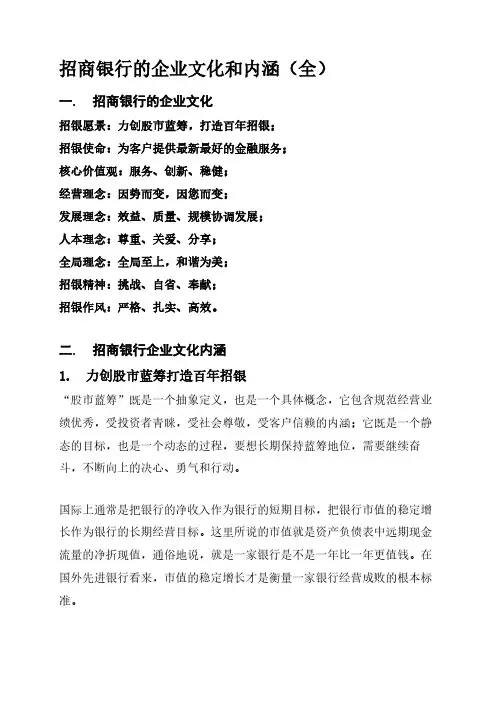 招商银行的企业文化和内涵（全）

一. 招商银行的企业文化

招银愿景：力创股市蓝筹，打造百年招银；

招银使命：为客户提供最新最好的金融服务；

核心价值观：服务、创新、稳健；

经营理念：因势而变，因您而变；

发展理念：效益、质量、规模协调发展；

人本理念：尊重、关爱、分享；

全局理念：全局至上，和谐为美；

招银精神：挑战、自省、奉献；

招银作风：严格、扎实、高效。

二. 招商银行企业文化内涵

1. 力创股市蓝筹打造百年招银

“股市蓝筹”既是一个抽象定义，也是一个具体概念，它包含规范经营业绩优秀，受投资者青睐，受社会尊敬，受客户信赖的内涵；它既是一个静态的目标，也是一个动态的过程，要想长期保持蓝筹地位，需要继续奋斗，不断向上的决心、勇气和行动。

国际上通常是把银行的净收入作为银行的短期目标，把银行市值的稳定增长作为银行的长期经营目标。这里所说的市值就是资产负债表中远期现金流量的净折现值，通俗地说，就是一家银行是不是一年比一年更值钱。在国外先进银行看来，市值的稳定增长才是衡量一家银行经营成败的根本标准。